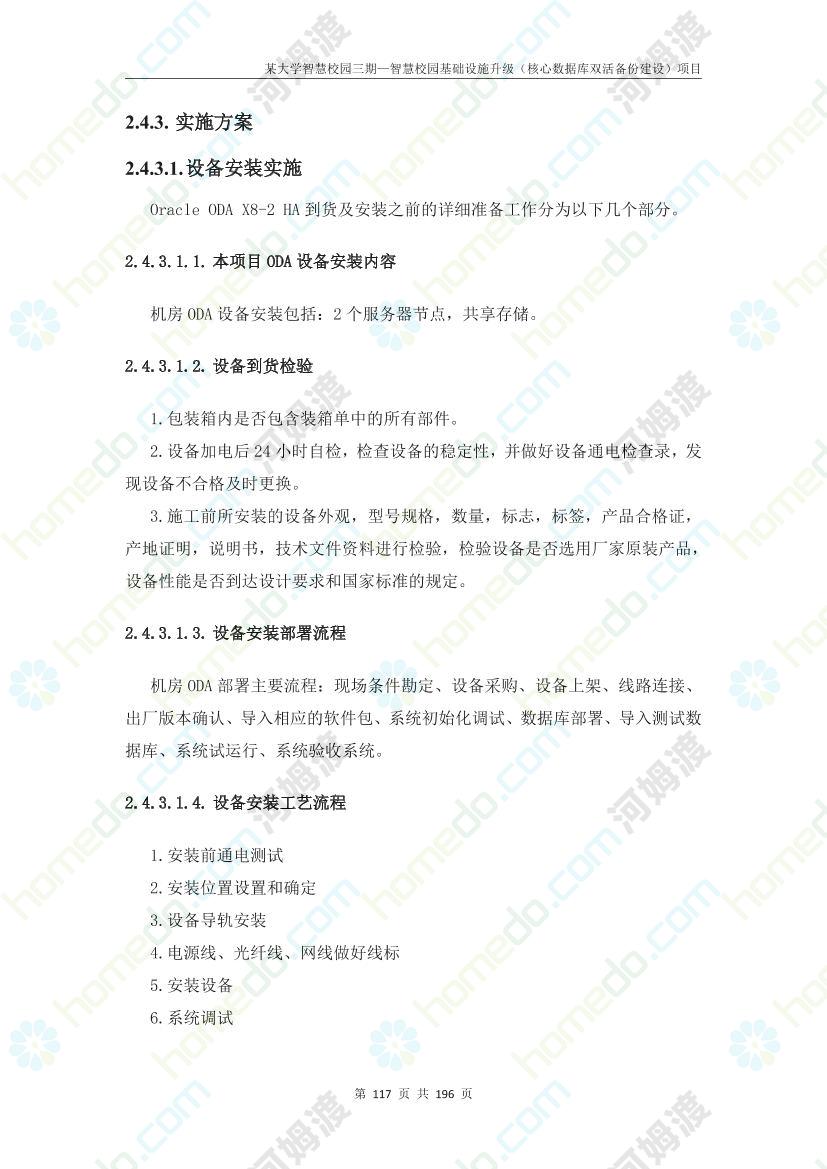 某大学智慧校园三期—智慧校园基础设施升级（核心数据库双活备份建设）项目

2.4.3. 实施方案

2.4.3.1.设备安装实施

Oracle ODA X8-2 HA 到货及安装之前的详细准备工作分为以下几个部分。

2.4.3.1.1. 本项目 ODA 设备安装内容

机房 ODA 设备安装包括：2 个服务器节点，共享存储。

2.4.3.1.2. 设备到货检验

1.包装箱内是否包含装箱单中的所有部件。

2.设备加电后 24 小时自检，检查设备的稳定性，并做好设备通电检查录，发现设备不合格及时更换。

3.施工前所安装的设备外观，型号规格，数量，标志，标签，产品合格证，产地证明，说明书，技术文件资料进行检验，检验设备是否选用厂家原装产品，设备性能是否到达设计要求和国家标准的规定。

2.4.3.1.3. 设备安装部署流程

机房 ODA 部署主要流程：现场条件勘定、设备采购、设备上架、线路连接、出厂版本确认、导入相应的软件包、系统初始化调试、数据库部署、导入测试数据库、系统试运行、系统验收系统。

2.4.3.1.4. 设备安装工艺流程

1.安装前通电测试
2.安装位置设置和确定
3.设备导轨安装
4.电源线、光纤线、网线做好线标
5.安装设备
6.系统调试

第 117 页 共 196 页

homedo.com 河姆渡